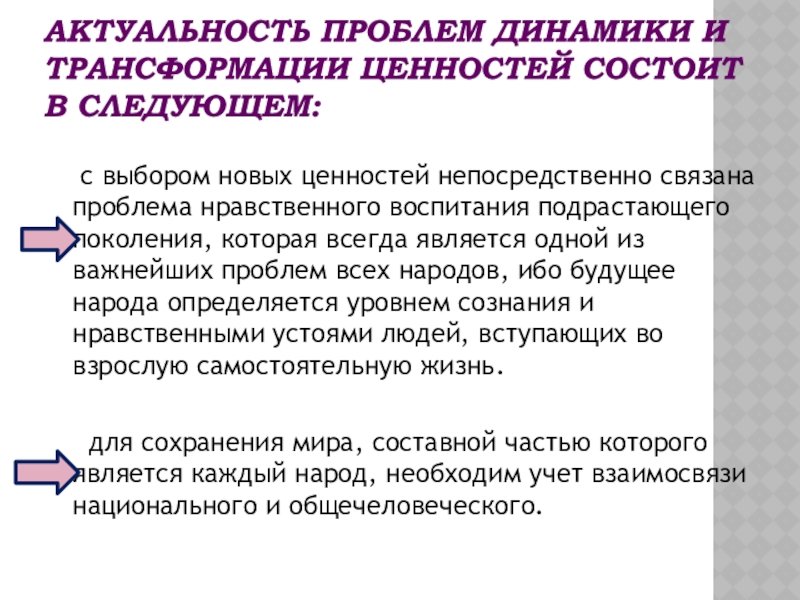 АКТУАЛЬНОСТЬ ПРОБЛЕМ ДИНАМИКИ И ТРАНСФОРМАЦИИ ЦЕННОСТЕЙ СОСТОИТ В СЛЕДУЮЩЕМ:

с выбором новых ценностей непосредственно связана проблема нравственного воспитания подрастающего поколения, которая всегда является одной из важнейших проблем всех народов, ибо будущее народа определяется уровнем сознания и нравственными устоями людей, вступающих во взрослую самостоятельную жизнь.

для сохранения мира, составной частью которого является каждый народ, необходим учет взаимосвязи национального и общечеловеческого.